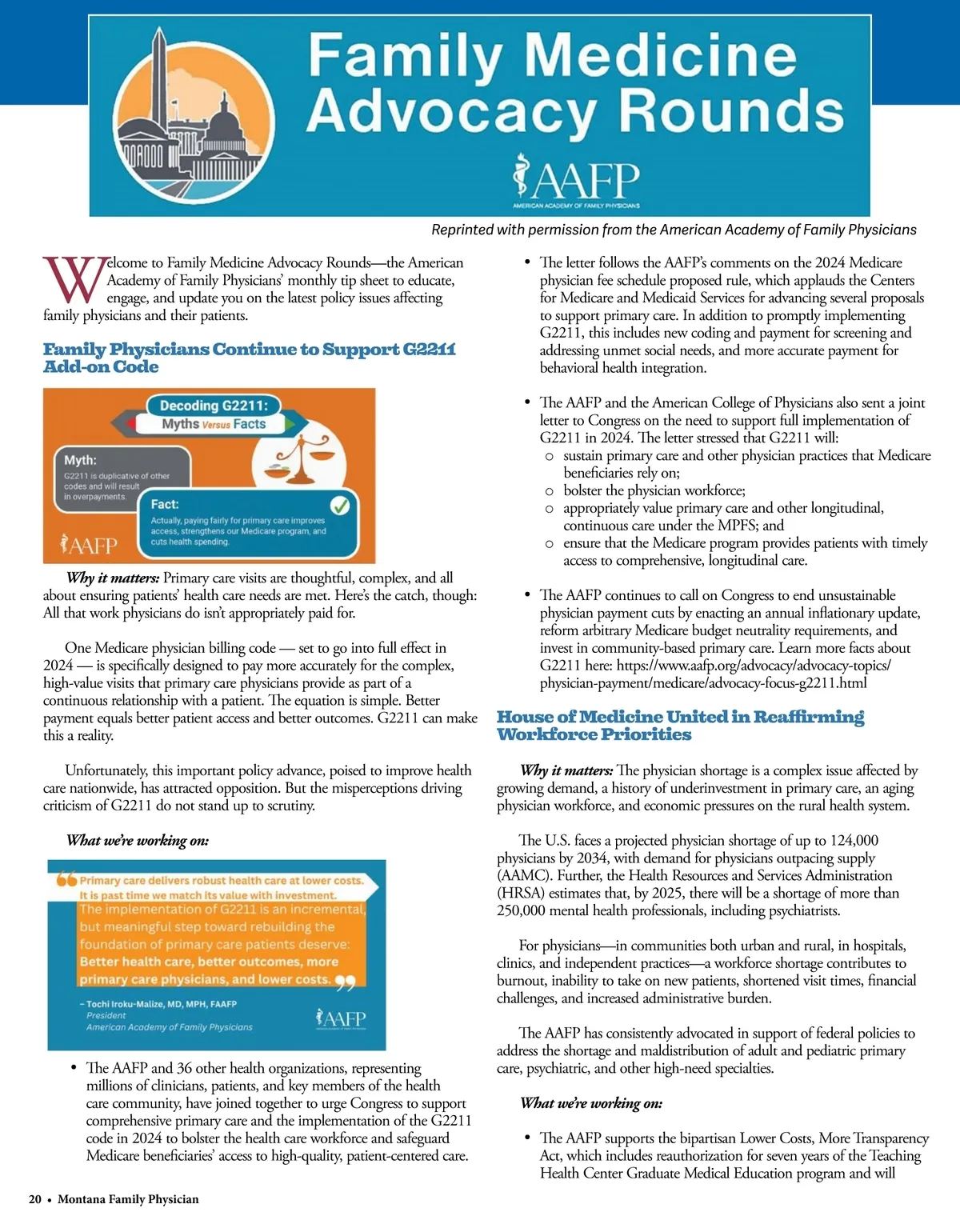 Family Medicine Advocacy Rounds

AAFP
AMERICAN ACADEMY OF FAMILY PHYSICIANS

Reprinted with permission from the American Academy of Family Physicians

Welcome to Family Medicine Advocacy Rounds—the American Academy of Family Physicians' monthly tip sheet to educate, engage, and update you on the latest policy issues affecting family physicians and their patients.

Family Physicians Continue to Support G2211 Add-on Code

Decoding G2211: Myths Versus Facts

Myth: G2211 is duplicative of other codes and will result in overpayments.

Fact: Actually, paying fairly for primary care improves access, strengthens our Medicare program, and cuts health spending.

AAFP

Why it matters: Primary care visits are thoughtful, complex, and all about ensuring patients' health care needs are met. Here's the catch, though: All that work physicians do isn't appropriately paid for.

One Medicare physician billing code — set to go into full effect in 2024 — is specifically designed to pay more accurately for the complex, high-value visits that primary care physicians provide as part of a continuous relationship with a patient. The equation is simple. Better payment equals better patient access and better outcomes. G2211 can make this a reality.

Unfortunately, this important policy advance, poised to improve health care nationwide, has attracted opposition. But the misperceptions driving criticism of G2211 do not stand up to scrutiny.

What we're working on:

Primary care delivers robust health care at lower costs. It is past time we match its value with investment. The implementation of G2211 is an incremental, but meaningful step toward rebuilding the foundation of primary care patients deserve: Better health care, better outcomes, more primary care physicians, and lower costs.

– Tochi Iroku-Malize, MD, MPH, FAAFP
President
American Academy of Family Physicians

AAFP

• The AAFP and 36 other health organizations, representing millions of clinicians, patients, and key members of the health care community, have joined together to urge Congress to support comprehensive primary care and the implementation of the G2211 code in 2024 to bolster the health care workforce and safeguard Medicare beneficiaries' access to high-quality, patient-centered care.

• The letter follows the AAFP's comments on the 2024 Medicare physician fee schedule proposed rule, which applauds the Centers for Medicare and Medicaid Services for advancing several proposals to support primary care. In addition to promptly implementing G2211, this includes new coding and payment for screening and addressing unmet social needs, and more accurate payment for behavioral health integration.

• The AAFP and the American College of Physicians also sent a joint letter to Congress on the need to support full implementation of G2211 in 2024. The letter stressed that G2211 will:
o sustain primary care and other physician practices that Medicare beneficiaries rely on;
o bolster the physician workforce;
o appropriately value primary care and other longitudinal, continuous care under the MPFS; and
o ensure that the Medicare program provides patients with timely access to comprehensive, longitudinal care.

• The AAFP continues to call on Congress to end unsustainable physician payment cuts by enacting an annual inflationary update, reform arbitrary Medicare budget neutrality requirements, and invest in community-based primary care. Learn more facts about G2211 here: https://www.aafp.org/advocacy/advocacy-topics/physician-payment/medicare/advocacy-focus-g2211.html

House of Medicine United in Reaffirming Workforce Priorities

Why it matters: The physician shortage is a complex issue affected by growing demand, a history of underinvestment in primary care, an aging physician workforce, and economic pressures on the rural health system.

The U.S. faces a projected physician shortage of up to 124,000 physicians by 2034, with demand for physicians outpacing supply (AAMC). Further, the Health Resources and Services Administration (HRSA) estimates that, by 2025, there will be a shortage of more than 250,000 mental health professionals, including psychiatrists.

For physicians—in communities both urban and rural, in hospitals, clinics, and independent practices—a workforce shortage contributes to burnout, inability to take on new patients, shortened visit times, financial challenges, and increased administrative burden.

The AAFP has consistently advocated in support of federal policies to address the shortage and maldistribution of adult and pediatric primary care, psychiatric, and other high-need specialties.

What we're working on:

• The AAFP supports the bipartisan Lower Costs, More Transparency Act, which includes reauthorization for seven years of the Teaching Health Center Graduate Medical Education program and will

20 • Montana Family Physician